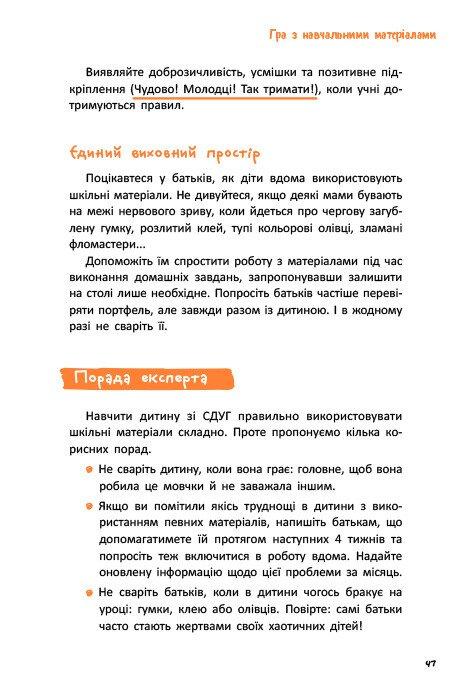 Гра з навчальними матеріалами

Виявляйте доброзичливість, усмішки та позитивне підкріплення (Чудово! Молодці! Так тримати!), коли учні дотримуються правил.

Єдиний виховний простір

Поцікавтеся у батьків, як діти вдома використовують шкільні матеріали. Не дивуйтеся, якщо деякі мами бувають на межі нервового зриву, коли йдеться про чергову загублену гумку, розлитий клей, тупі кольорові олівці, зламані фломастери...

Допоможіть їм спростити роботу з матеріалами під час виконання домашніх завдань, запропонувавши залишити на столі лише необхідне. Попросіть батьків частіше перевіряти портфель, але завжди разом із дитиною. І в жодному разі не сваріть її.

Порада експерта

Навчити дитину зі СДУГ правильно використовувати шкільні матеріали складно. Проте пропонуємо кілька корисних порад.

Не сваріть дитину, коли вона грає: головне, щоб вона робила це мовчки й не заважала іншим.

Якщо ви помітили якісь труднощі в дитини з використанням певних матеріалів, напишіть батькам, що допомагатимете їй протягом наступних 4 тижнів та попросіть теж включитися в роботу вдома. Надайте оновлену інформацію щодо цієї проблеми за місяць.

Не сваріть батьків, коли в дитини чогось бракує на уроці: гумки, клею або олівців. Повірте: самі батьки часто стають жертвами своїх хаотичних дітей!

47